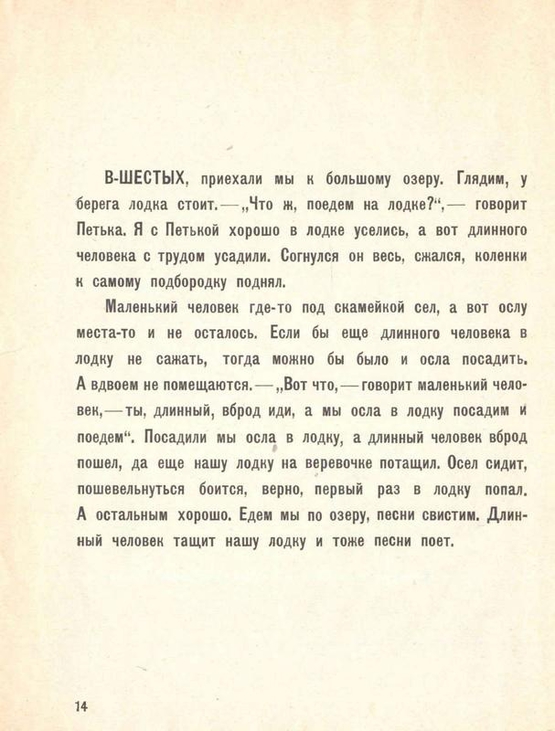 В-ШЕСТЫХ, приехали мы к большому озеру. Глядим, у берега лодка стоит. — „Что ж, поедем на лодке?“, — говорит Петька. Я с Петькой хорошо в лодке уселись, а вот длинного человека с трудом усадили. Согнулся он весь, сжался, коленки к самому подбородку поднял.

Маленький человек где-то под скамейкой сел, а вот ослу места-то и не осталось. Если бы еще длинного человека в лодку не сажать, тогда можно бы было и осла посадить. А вдвоем не помещаются. — „Вот что, — говорит маленький человек, — ты, длинный, вброд иди, а мы осла в лодку посадим и поедем“. Посадили мы осла в лодку, а длинный человек вброд пошел, да еще нашу лодку на веревочке потащил. Осел сидит, пошевельнуться боится, верно, первый раз в лодку попал. А остальным хорошо. Едем мы по озеру, песни свистим. Длинный человек тащит нашу лодку и тоже песни поет.

14